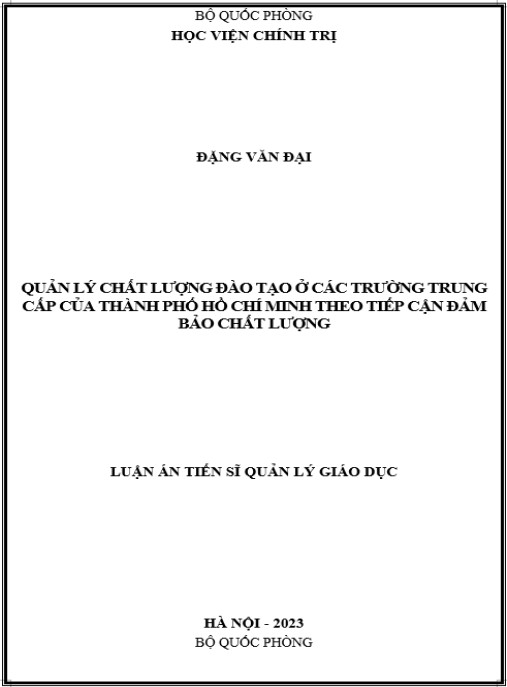 BỘ QUỐC PHÒNG
HỌC VIỆN CHÍNH TRỊ

ĐẶNG VĂN ĐẠI

QUẢN LÝ CHẤT LƯỢNG ĐÀO TẠO Ở CÁC TRƯỜNG TRUNG CẤP CỦA THÀNH PHỐ HỒ CHÍ MINH THEO TIẾP CẬN ĐẢM BẢO CHẤT LƯỢNG

LUẬN ÁN TIẾN SĨ QUẢN LÝ GIÁO DỤC

HÀ NỘI - 2023
BỘ QUỐC PHÒNG